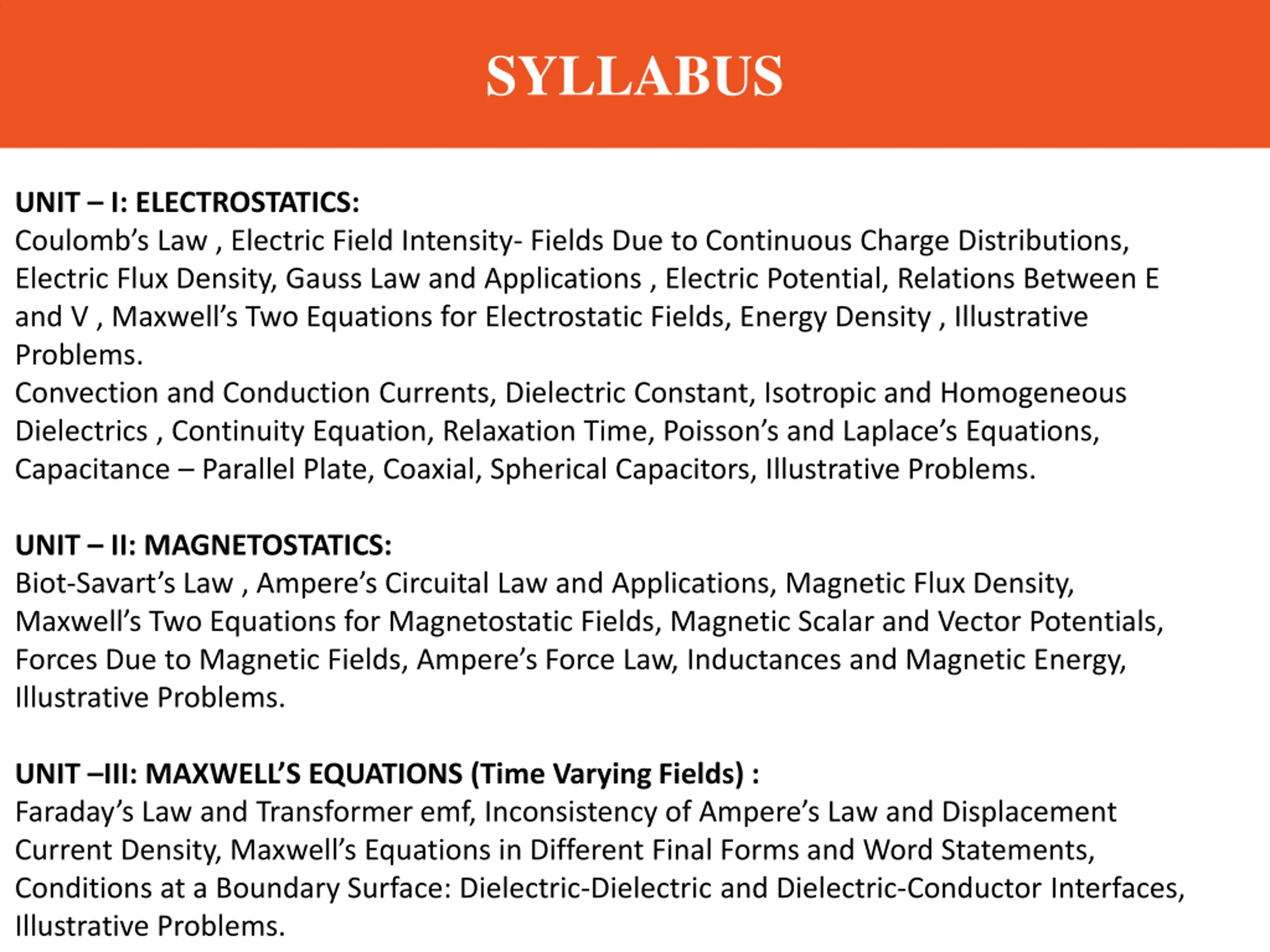 SYLLABUS

UNIT – I: ELECTROSTATICS:
Coulomb's Law , Electric Field Intensity- Fields Due to Continuous Charge Distributions, Electric Flux Density, Gauss Law and Applications , Electric Potential, Relations Between E and V , Maxwell's Two Equations for Electrostatic Fields, Energy Density , Illustrative Problems.
Convection and Conduction Currents, Dielectric Constant, Isotropic and Homogeneous Dielectrics , Continuity Equation, Relaxation Time, Poisson's and Laplace's Equations, Capacitance – Parallel Plate, Coaxial, Spherical Capacitors, Illustrative Problems.

UNIT – II: MAGNETOSTATICS:
Biot-Savart's Law , Ampere's Circuital Law and Applications, Magnetic Flux Density, Maxwell's Two Equations for Magnetostatic Fields, Magnetic Scalar and Vector Potentials, Forces Due to Magnetic Fields, Ampere's Force Law, Inductances and Magnetic Energy, Illustrative Problems.

UNIT –III: MAXWELL'S EQUATIONS (Time Varying Fields) :
Faraday's Law and Transformer emf, Inconsistency of Ampere's Law and Displacement Current Density, Maxwell's Equations in Different Final Forms and Word Statements, Conditions at a Boundary Surface: Dielectric-Dielectric and Dielectric-Conductor Interfaces, Illustrative Problems.